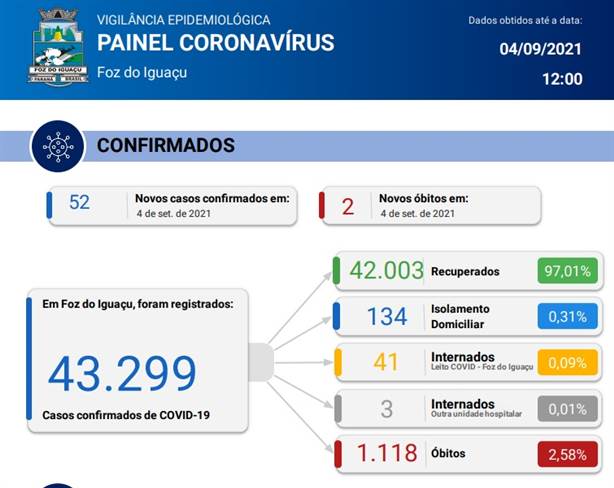 FOZ DO IGUAÇU
PARANÁ BRASIL

VIGILÂNCIA EPIDEMIOLÓGICA
PAINEL CORONAVÍRUS
Foz do Iguaçu

Dados obtidos até a data:
04/09/2021
12:00

CONFIRMADOS

52 Novos casos confirmados em: 4 de set. de 2021

2 Novos óbitos em: 4 de set. de 2021

Em Foz do Iguaçu, foram registrados:
43.299
Casos confirmados de COVID-19

42.003 Recuperados 97,01%
134 Isolamento Domiciliar 0,31%
41 Internados Leito COVID - Foz do Iguaçu 0,09%
3 Internados Outra unidade hospitalar 0,01%
1.118 Óbitos 2,58%